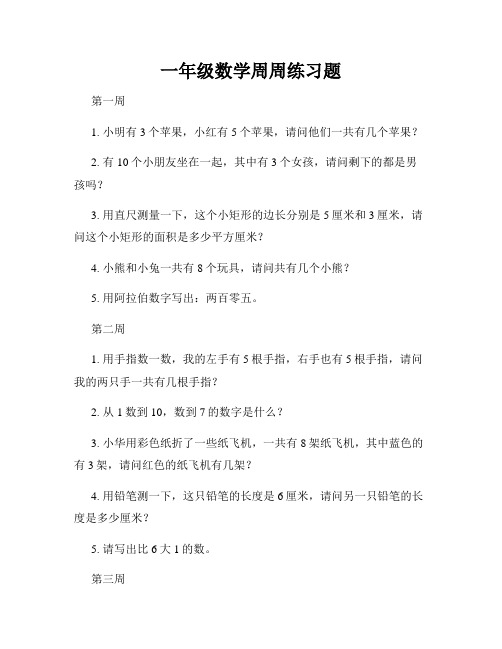 一年级数学周周练习题

第一周

1. 小明有 3 个苹果，小红有 5 个苹果，请问他们一共有几个苹果？

2. 有 10 个小朋友坐在一起，其中有 3 个女孩，请问剩下的都是男孩吗？

3. 用直尺测量一下，这个小矩形的边长分别是 5 厘米和 3 厘米，请问这个小矩形的面积是多少平方厘米？

4. 小熊和小兔一共有 8 个玩具，请问共有几个小熊？

5. 用阿拉伯数字写出：两百零五。

第二周

1. 用手指数一数，我的左手有 5 根手指，右手也有 5 根手指，请问我的两只手一共有几根手指？

2. 从 1 数到 10，数到 7 的数字是什么？

3. 小华用彩色纸折了一些纸飞机，一共有 8 架纸飞机，其中蓝色的有 3 架，请问红色的纸飞机有几架？

4. 用铅笔测一下，这只铅笔的长度是 6 厘米，请问另一只铅笔的长度是多少厘米？

5. 请写出比 6 大 1 的数。

第三周